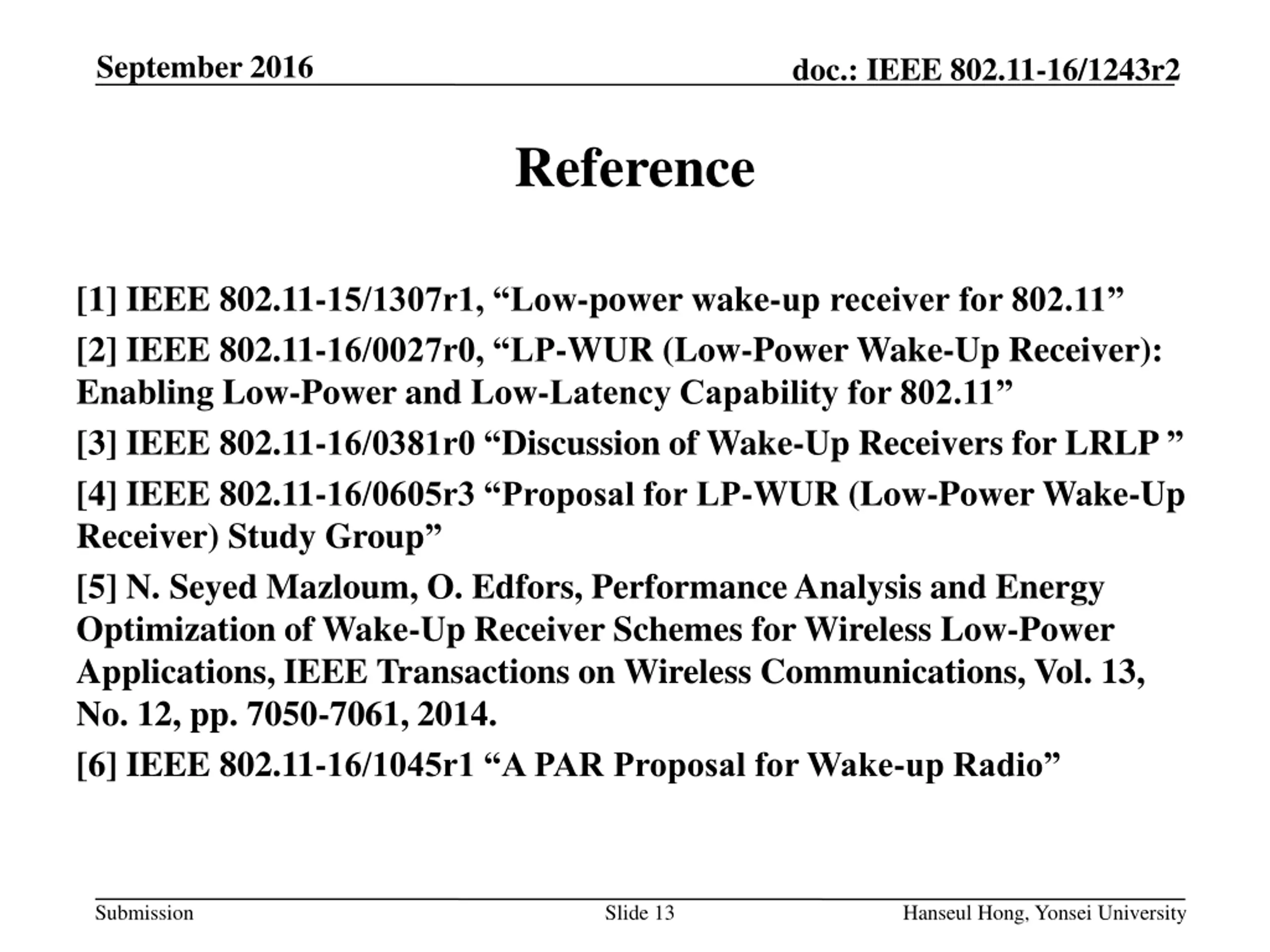 September 2016

doc.: IEEE 802.11-16/1243r2

Reference

[1] IEEE 802.11-15/1307r1, “Low-power wake-up receiver for 802.11”

[2] IEEE 802.11-16/0027r0, “LP-WUR (Low-Power Wake-Up Receiver): Enabling Low-Power and Low-Latency Capability for 802.11”

[3] IEEE 802.11-16/0381r0 “Discussion of Wake-Up Receivers for LRLP ”

[4] IEEE 802.11-16/0605r3 “Proposal for LP-WUR (Low-Power Wake-Up Receiver) Study Group”

[5] N. Seyed Mazloum, O. Edfors, Performance Analysis and Energy Optimization of Wake-Up Receiver Schemes for Wireless Low-Power Applications, IEEE Transactions on Wireless Communications, Vol. 13, No. 12, pp. 7050-7061, 2014.

[6] IEEE 802.11-16/1045r1 “A PAR Proposal for Wake-up Radio”

Submission

Slide 13

Hanseul Hong, Yonsei University